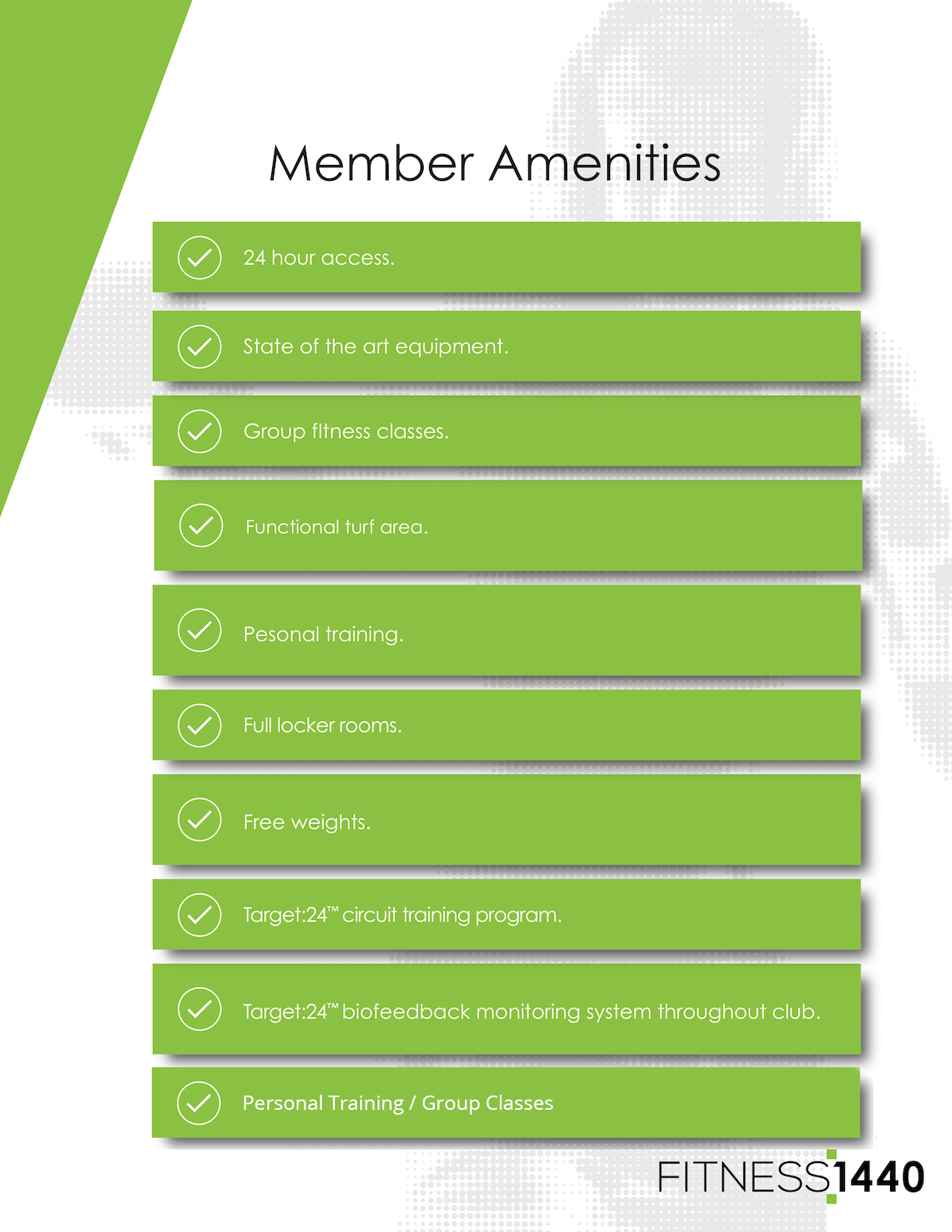 Member Amenities

24 hour access.

State of the art equipment.

Group fitness classes.

Functional turf area.

Pesonal training.

Full locker rooms.

Free weights.

Target:24™ circuit training program.

Target:24™ biofeedback monitoring system throughout club.

Personal Training / Group Classes

FITNESS1440